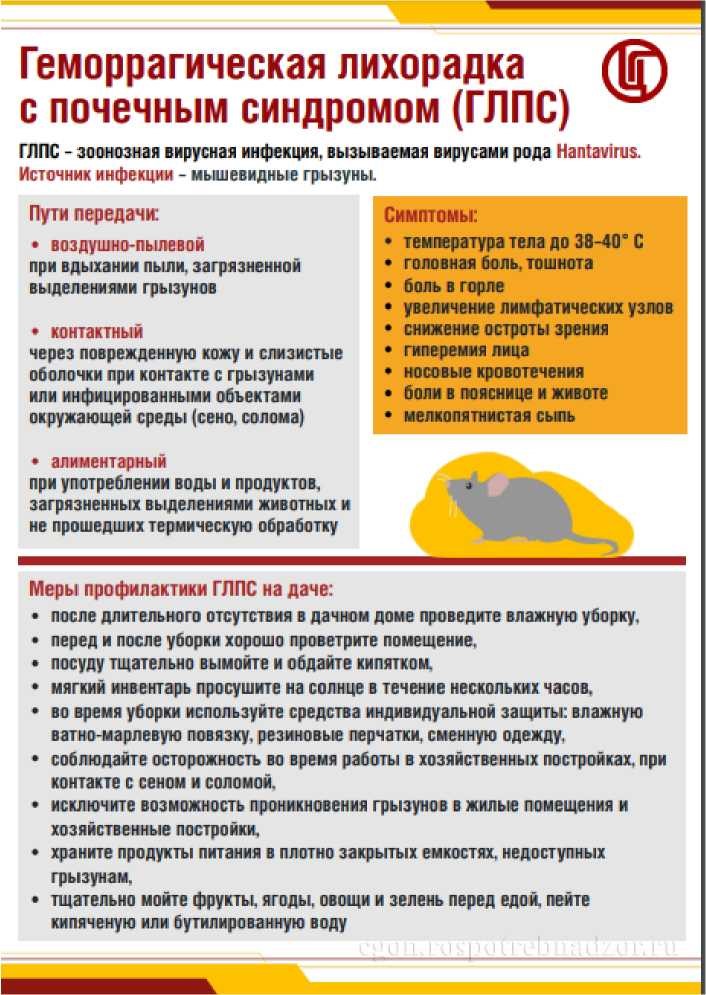 Геморрагическая лихорадка с почечным синдромом (ГЛПС)

ГЛПС – зоонозная вирусная инфекция, вызываемая вирусами рода Hantavirus. Источник инфекции – мышевидные грызуны.

Пути передачи:

• воздушно-пылевой
при вдыхании пыли, загрязненной выделениями грызунов

• контактный
через поврежденную кожу и слизистые оболочки при контакте с грызунами или инфицированными объектами окружающей среды (сено, солома)

• алиментарный
при употреблении воды и продуктов, загрязненных выделениями животных и не прошедших термическую обработку

Симптомы:
• температура тела до 38–40° С
• головная боль, тошнота
• боль в горле
• увеличение лимфатических узлов
• снижение остроты зрения
• гиперемия лица
• носовые кровотечения
• боли в пояснице и животе
• мелкопятнистая сыпь

Меры профилактики ГЛПС на даче:
• после длительного отсутствия в дачном доме проведите влажную уборку,
• перед и после уборки хорошо проветрите помещение,
• посуду тщательно вымойте и обдайте кипятком,
• мягкий инвентарь просушите на солнце в течение нескольких часов,
• во время уборки используйте средства индивидуальной защиты: влажную ватно-марлевую повязку, резиновые перчатки, сменную одежду,
• соблюдайте осторожность во время работы в хозяйственных постройках, при контакте с сеном и соломой,
• исключите возможность проникновения грызунов в жилые помещения и хозяйственные постройки,
• храните продукты питания в плотно закрытых емкостях, недоступных грызунам,
• тщательно мойте фрукты, ягоды, овощи и зелень перед едой, пейте кипяченую или бутилированную воду

cgon.rospotrebnadzor.ru